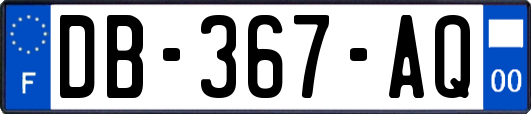 F

DB-367-AQ

00